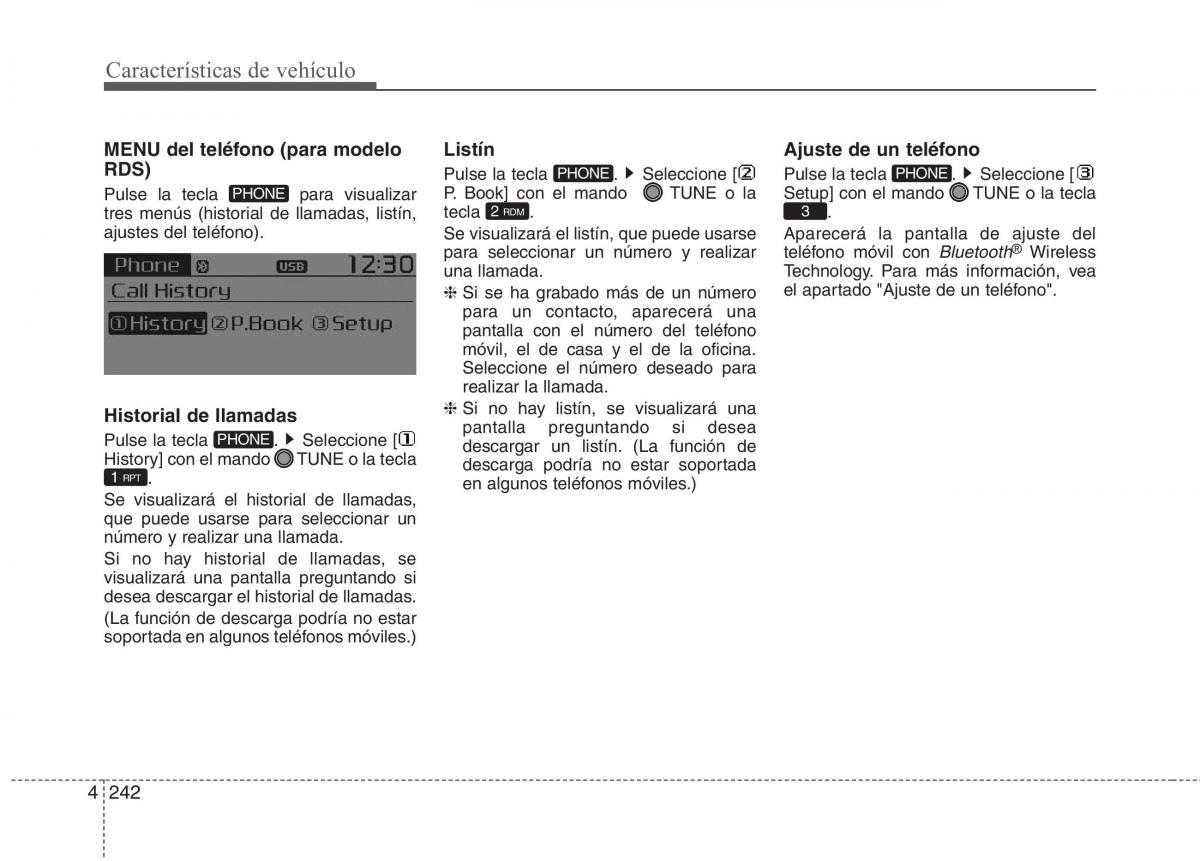 Características de vehículo

MENU del teléfono (para modelo RDS)

Pulse la tecla PHONE para visualizar tres menús (historial de llamadas, listín, ajustes del teléfono).

Phone USB 12:30
Call History
①History ②P.Book ③Setup

Historial de llamadas

Pulse la tecla PHONE. ▶ Seleccione [① History] con el mando TUNE o la tecla 1 RPT.

Se visualizará el historial de llamadas, que puede usarse para seleccionar un número y realizar una llamada.

Si no hay historial de llamadas, se visualizará una pantalla preguntando si desea descargar el historial de llamadas.

(La función de descarga podría no estar soportada en algunos teléfonos móviles.)

Listín

Pulse la tecla PHONE. ▶ Seleccione [② P. Book] con el mando TUNE o la tecla 2 RDM.

Se visualizará el listín, que puede usarse para seleccionar un número y realizar una llamada.

❈ Si se ha grabado más de un número para un contacto, aparecerá una pantalla con el número del teléfono móvil, el de casa y el de la oficina. Seleccione el número deseado para realizar la llamada.

❈ Si no hay listín, se visualizará una pantalla preguntando si desea descargar un listín. (La función de descarga podría no estar soportada en algunos teléfonos móviles.)

Ajuste de un teléfono

Pulse la tecla PHONE. ▶ Seleccione [③ Setup] con el mando TUNE o la tecla 3.

Aparecerá la pantalla de ajuste del teléfono móvil con Bluetooth® Wireless Technology. Para más información, vea el apartado "Ajuste de un teléfono".

4 242